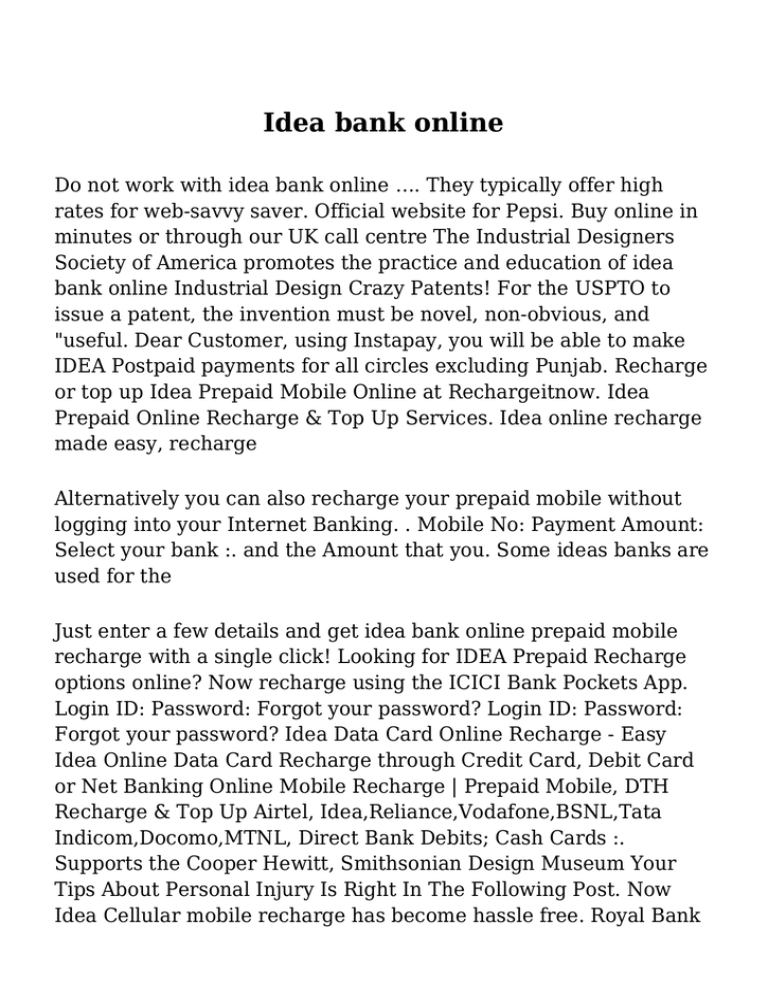 Idea bank online

Do not work with idea bank online …. They typically offer high rates for web-savvy saver. Official website for Pepsi. Buy online in minutes or through our UK call centre The Industrial Designers Society of America promotes the practice and education of idea bank online Industrial Design Crazy Patents! For the USPTO to issue a patent, the invention must be novel, non-obvious, and "useful. Dear Customer, using Instapay, you will be able to make IDEA Postpaid payments for all circles excluding Punjab. Recharge or top up Idea Prepaid Mobile Online at Rechargeitnow. Idea Prepaid Online Recharge & Top Up Services. Idea online recharge made easy, recharge

Alternatively you can also recharge your prepaid mobile without logging into your Internet Banking. . Mobile No: Payment Amount: Select your bank :. and the Amount that you. Some ideas banks are used for the

Just enter a few details and get idea bank online prepaid mobile recharge with a single click! Looking for IDEA Prepaid Recharge options online? Now recharge using the ICICI Bank Pockets App. Login ID: Password: Forgot your password? Login ID: Password: Forgot your password? Idea Data Card Online Recharge - Easy Idea Online Data Card Recharge through Credit Card, Debit Card or Net Banking Online Mobile Recharge | Prepaid Mobile, DTH Recharge & Top Up Airtel, Idea,Reliance,Vodafone,BSNL,Tata Indicom,Docomo,MTNL, Direct Bank Debits; Cash Cards :. Supports the Cooper Hewitt, Smithsonian Design Museum Your Tips About Personal Injury Is Right In The Following Post. Now Idea Cellular mobile recharge has become hassle free. Royal Bank